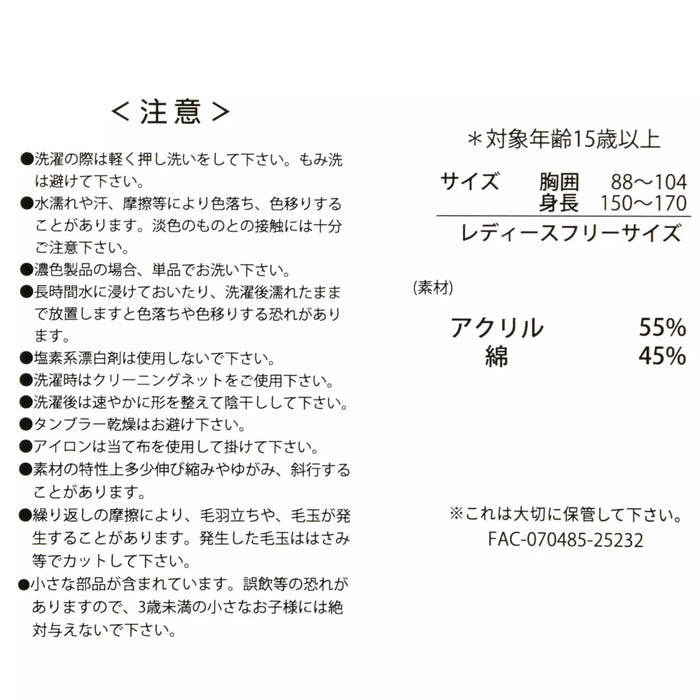 ＜注意＞

●洗濯の際は軽く押し洗いをして下さい。もみ洗は避けて下さい。
●水濡れや汗、摩擦等により色落ち、色移りすることがあります。淡色のものとの接触には十分ご注意下さい。
●濃色製品の場合、単品でお洗い下さい。
●長時間水に浸けておいたり、洗濯後濡れたままで放置しますと色落ちや色移りする恐れがあります。
●塩素系漂白剤は使用しないで下さい。
●洗濯時はクリーニングネットをご使用下さい。
●洗濯後は速やかに形を整えて陰干しして下さい。
●タンブラー乾燥はお避け下さい。
●アイロンは当て布を使用して掛けて下さい。
●素材の特性上多少伸び縮みやゆがみ、斜行することがあります。
●繰り返しの摩擦により、毛羽立ちや、毛玉が発生することがあります。発生した毛玉ははさみ等でカットして下さい。
●小さな部品が含まれています。誤飲等の恐れがありますので、3歳未満の小さなお子様には絶対与えないで下さい。

＊対象年齢15歳以上

サイズ　胸囲　88～104
　　　　身長　150～170
レディースフリーサイズ

(素材)
アクリル　55%
綿　45%

※これは大切に保管して下さい。
FAC-070485-25232